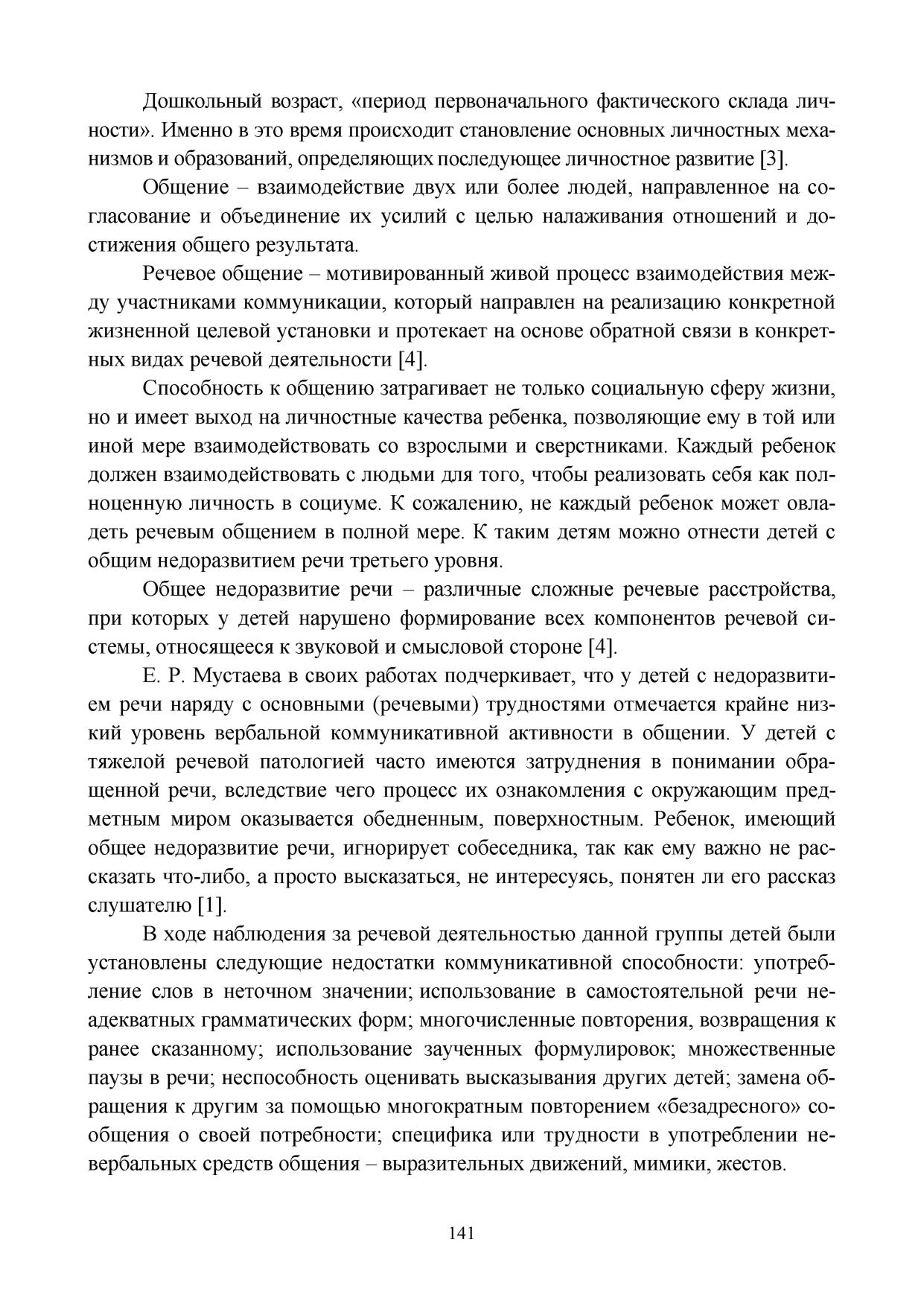 Дошкольный возраст, «период первоначального фактического склада личности». Именно в это время происходит становление основных личностных механизмов и образований, определяющих последующее личностное развитие [3].

Общение – взаимодействие двух или более людей, направленное на согласование и объединение их усилий с целью налаживания отношений и достижения общего результата.

Речевое общение – мотивированный живой процесс взаимодействия между участниками коммуникации, который направлен на реализацию конкретной жизненной целевой установки и протекает на основе обратной связи в конкретных видах речевой деятельности [4].

Способность к общению затрагивает не только социальную сферу жизни, но и имеет выход на личностные качества ребенка, позволяющие ему в той или иной мере взаимодействовать со взрослыми и сверстниками. Каждый ребенок должен взаимодействовать с людьми для того, чтобы реализовать себя как полноценную личность в социуме. К сожалению, не каждый ребенок может овладеть речевым общением в полной мере. К таким детям можно отнести детей с общим недоразвитием речи третьего уровня.

Общее недоразвитие речи – различные сложные речевые расстройства, при которых у детей нарушено формирование всех компонентов речевой системы, относящееся к звуковой и смысловой стороне [4].

Е. Р. Мустаева в своих работах подчеркивает, что у детей с недоразвитием речи наряду с основными (речевыми) трудностями отмечается крайне низкий уровень вербальной коммуникативной активности в общении. У детей с тяжелой речевой патологией часто имеются затруднения в понимании обращенной речи, вследствие чего процесс их ознакомления с окружающим предметным миром оказывается обедненным, поверхностным. Ребенок, имеющий общее недоразвитие речи, игнорирует собеседника, так как ему важно не рассказать что-либо, а просто высказаться, не интересуясь, понятен ли его рассказ слушателю [1].

В ходе наблюдения за речевой деятельностью данной группы детей были установлены следующие недостатки коммуникативной способности: употребление слов в неточном значении; использование в самостоятельной речи неадекватных грамматических форм; многочисленные повторения, возвращения к ранее сказанному; использование заученных формулировок; множественные паузы в речи; неспособность оценивать высказывания других детей; замена обращения к другим за помощью многократным повторением «безадресного» сообщения о своей потребности; специфика или трудности в употреблении невербальных средств общения – выразительных движений, мимики, жестов.

141